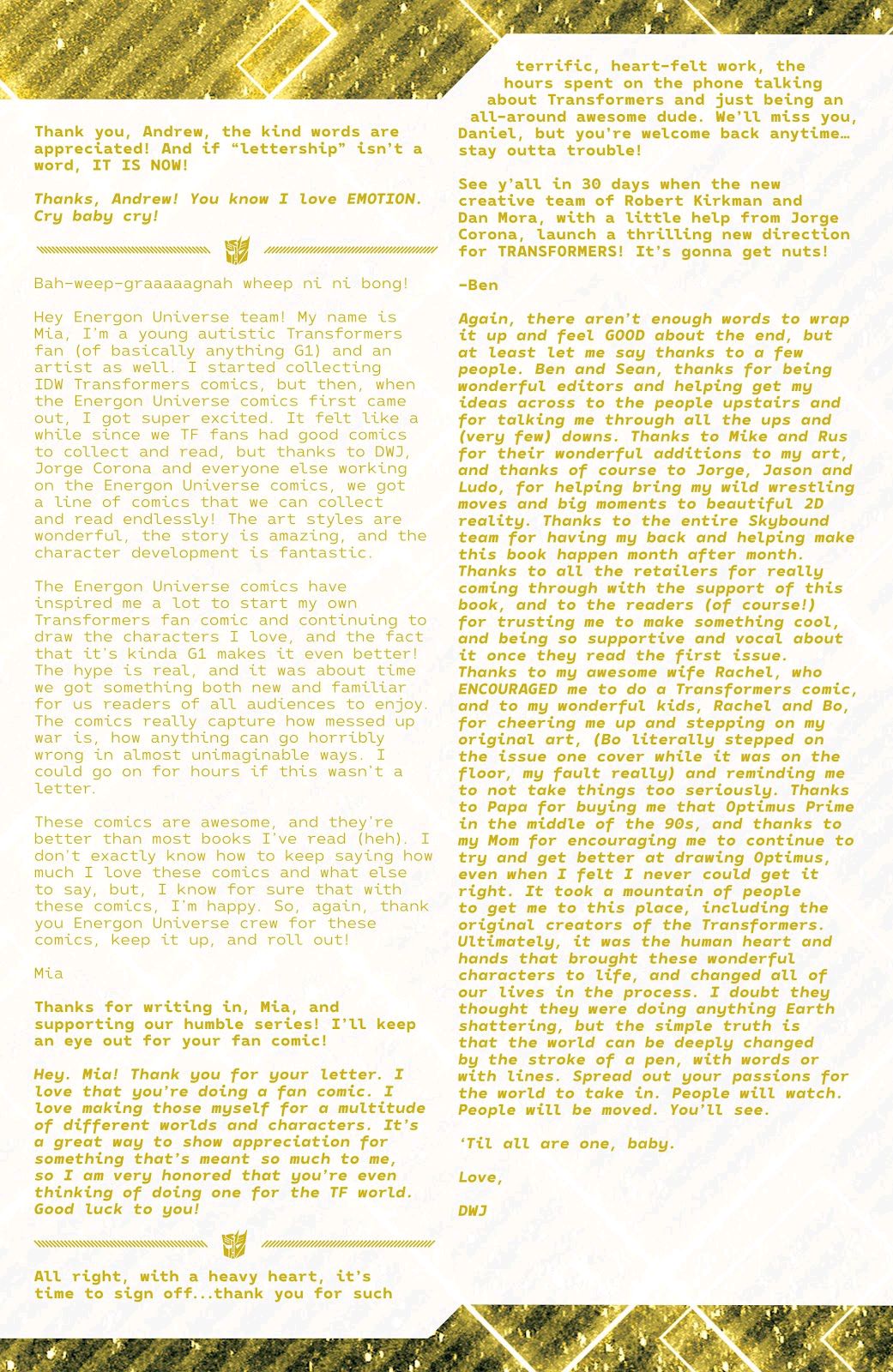 Thank you, Andrew, the kind words are appreciated! And if "lettership" isn't a word, IT IS NOW!

Thanks, Andrew! You know I love EMOTION. Cry baby cry!

Bah-weep-graaaaagnah wheep ni ni bong!

Hey Energon Universe team! My name is Mia, I'm a young autistic Transformers fan (of basically anything G1) and an artist as well. I started collecting IDW Transformers comics, but then, when the Energon Universe comics first came out, I got super excited. It felt like a while since we TF fans had good comics to collect and read, but thanks to DWJ, Jorge Corona and everyone else working on the Energon Universe comics, we got a line of comics that we can collect and read endlessly! The art styles are wonderful, the story is amazing, and the character development is fantastic.

The Energon Universe comics have inspired me a lot to start my own Transformers fan comic and continuing to draw the characters I love, and the fact that it's kinda G1 makes it even better! The hype is real, and it was about time we got something both new and familiar for us readers of all audiences to enjoy. The comics really capture how messed up war is, how anything can go horribly wrong in almost unimaginable ways. I could go on for hours if this wasn't a letter.

These comics are awesome, and they're better than most books I've read (heh). I don't exactly know how to keep saying how much I love these comics and what else to say, but, I know for sure that with these comics, I'm happy. So, again, thank you Energon Universe crew for these comics, keep it up, and roll out!

Mia

Thanks for writing in, Mia, and supporting our humble series! I'll keep an eye out for your fan comic!

Hey. Mia! Thank you for your letter. I love that you're doing a fan comic. I love making those myself for a multitude of different worlds and characters. It's a great way to show appreciation for something that's meant so much to me, so I am very honored that you're even thinking of doing one for the TF world. Good luck to you!

All right, with a heavy heart, it's time to sign off...thank you for such terrific, heart-felt work, the hours spent on the phone talking about Transformers and just being an all-around awesome dude. We'll miss you, Daniel, but you're welcome back anytime… stay outta trouble!

See y'all in 30 days when the new creative team of Robert Kirkman and Dan Mora, with a little help from Jorge Corona, launch a thrilling new direction for TRANSFORMERS! It's gonna get nuts!

-Ben

Again, there aren't enough words to wrap it up and feel GOOD about the end, but at least let me say thanks to a few people. Ben and Sean, thanks for being wonderful editors and helping get my ideas across to the people upstairs and for talking me through all the ups and (very few) downs. Thanks to Mike and Rus for their wonderful additions to my art, and thanks of course to Jorge, Jason and Ludo, for helping bring my wild wrestling moves and big moments to beautiful 2D reality. Thanks to the entire Skybound team for having my back and helping make this book happen month after month. Thanks to all the retailers for really coming through with the support of this book, and to the readers (of course!) for trusting me to make something cool, and being so supportive and vocal about it once they read the first issue. Thanks to my awesome wife Rachel, who ENCOURAGED me to do a Transformers comic, and to my wonderful kids, Rachel and Bo, for cheering me up and stepping on my original art, (Bo literally stepped on the issue one cover while it was on the floor, my fault really) and reminding me to not take things too seriously. Thanks to Papa for buying me that Optimus Prime in the middle of the 90s, and thanks to my Mom for encouraging me to continue to try and get better at drawing Optimus, even when I felt I never could get it right. It took a mountain of people to get me to this place, including the original creators of the Transformers. Ultimately, it was the human heart and hands that brought these wonderful characters to life, and changed all of our lives in the process. I doubt they thought they were doing anything Earth shattering, but the simple truth is that the world can be deeply changed by the stroke of a pen, with words or with lines. Spread out your passions for the world to take in. People will watch. People will be moved. You'll see.

'Til all are one, baby.

Love,

DWJ